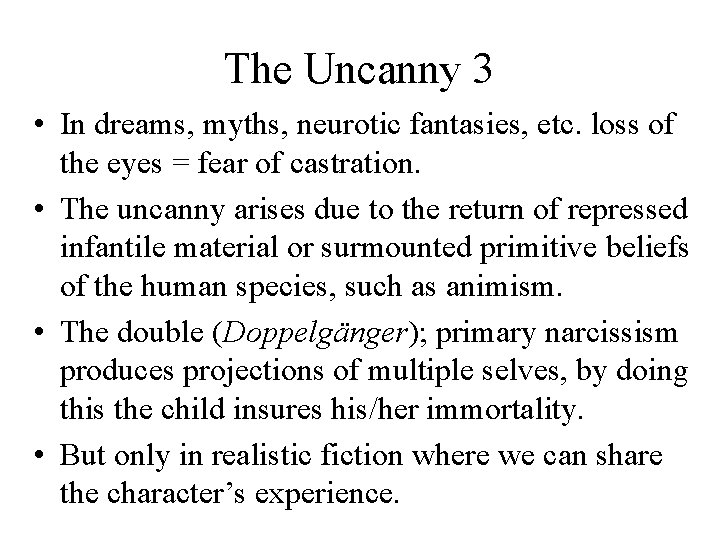 The Uncanny 3

• In dreams, myths, neurotic fantasies, etc. loss of the eyes = fear of castration.
• The uncanny arises due to the return of repressed infantile material or surmounted primitive beliefs of the human species, such as animism.
• The double (Doppelgänger); primary narcissism produces projections of multiple selves, by doing this the child insures his/her immortality.
• But only in realistic fiction where we can share the character's experience.